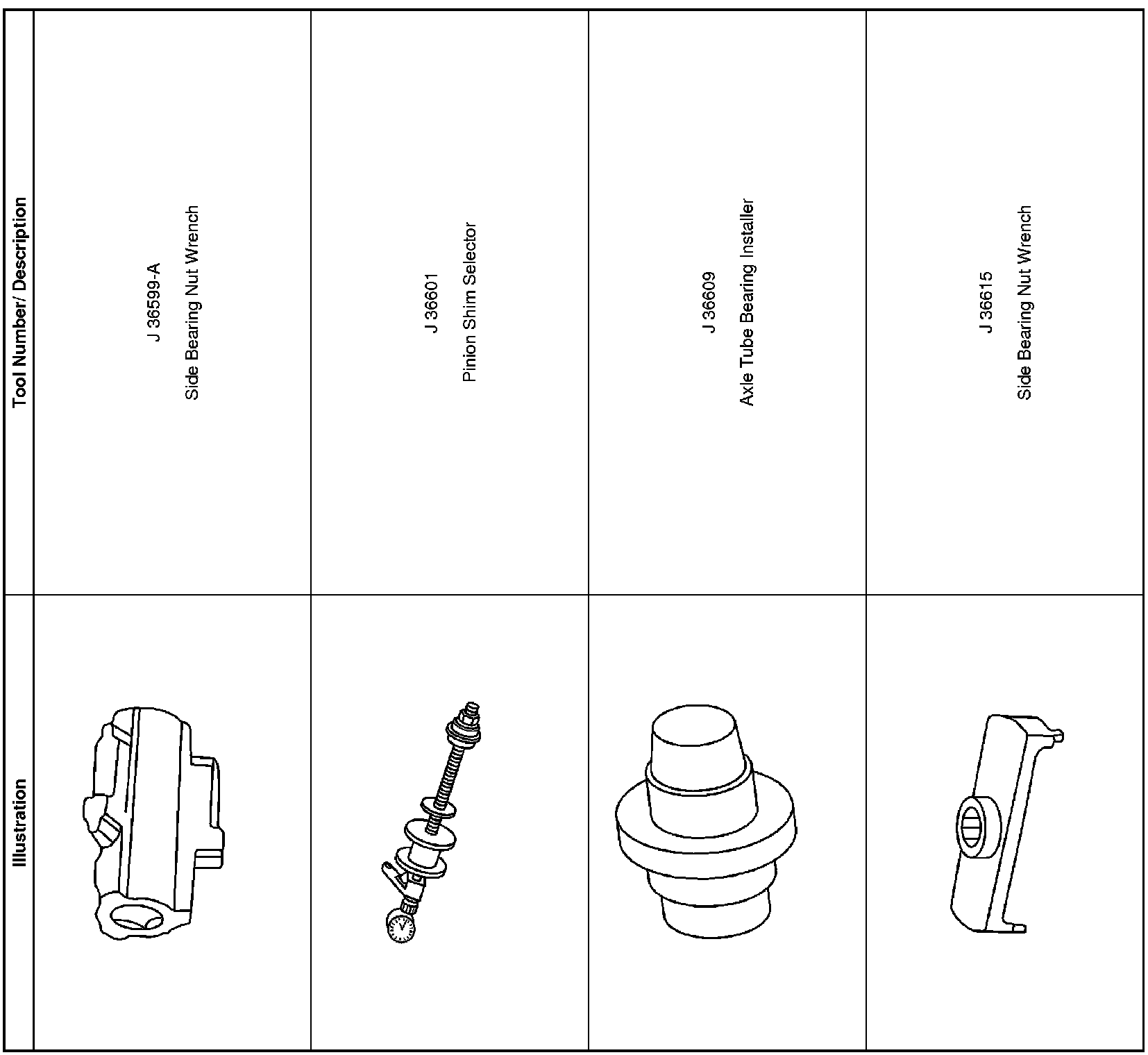 | Illustration | Tool Number/ Description |
|---|---|
| | J 36599-A Side Bearing Nut Wrench |
| | J 36601 Pinion Shim Selector |
| | J 36609 Axle Tube Bearing Installer |
| | J 36615 Side Bearing Nut Wrench |